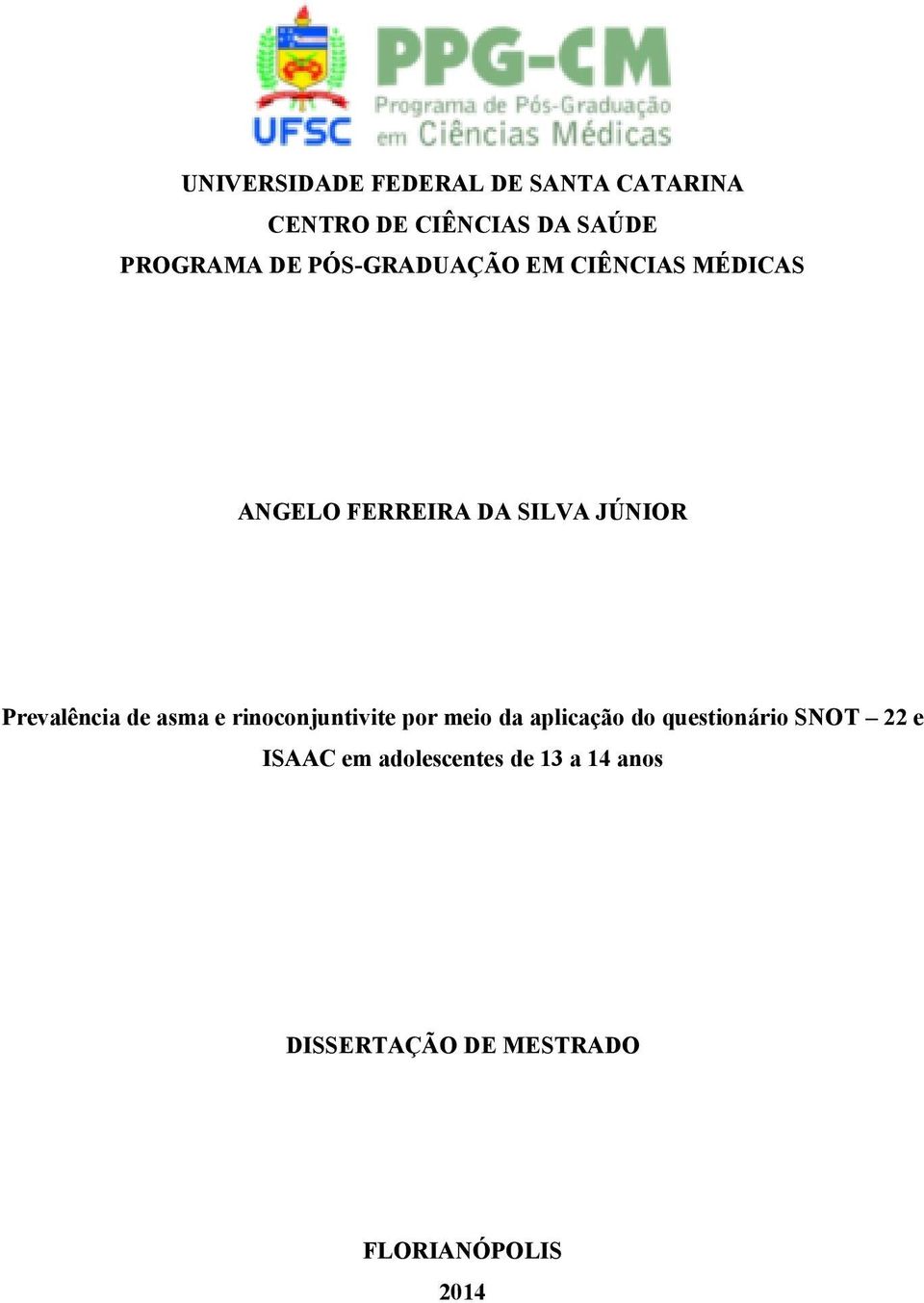 UFSC

PPG-CM
Programa de Pós-Graduação em Ciências Médicas

UNIVERSIDADE FEDERAL DE SANTA CATARINA
CENTRO DE CIÊNCIAS DA SAÚDE
PROGRAMA DE PÓS-GRADUAÇÃO EM CIÊNCIAS MÉDICAS

ANGELO FERREIRA DA SILVA JÚNIOR

Prevalência de asma e rinoconjuntivite por meio da aplicação do questionário SNOT – 22 e ISAAC em adolescentes de 13 a 14 anos

DISSERTAÇÃO DE MESTRADO

FLORIANÓPOLIS
2014